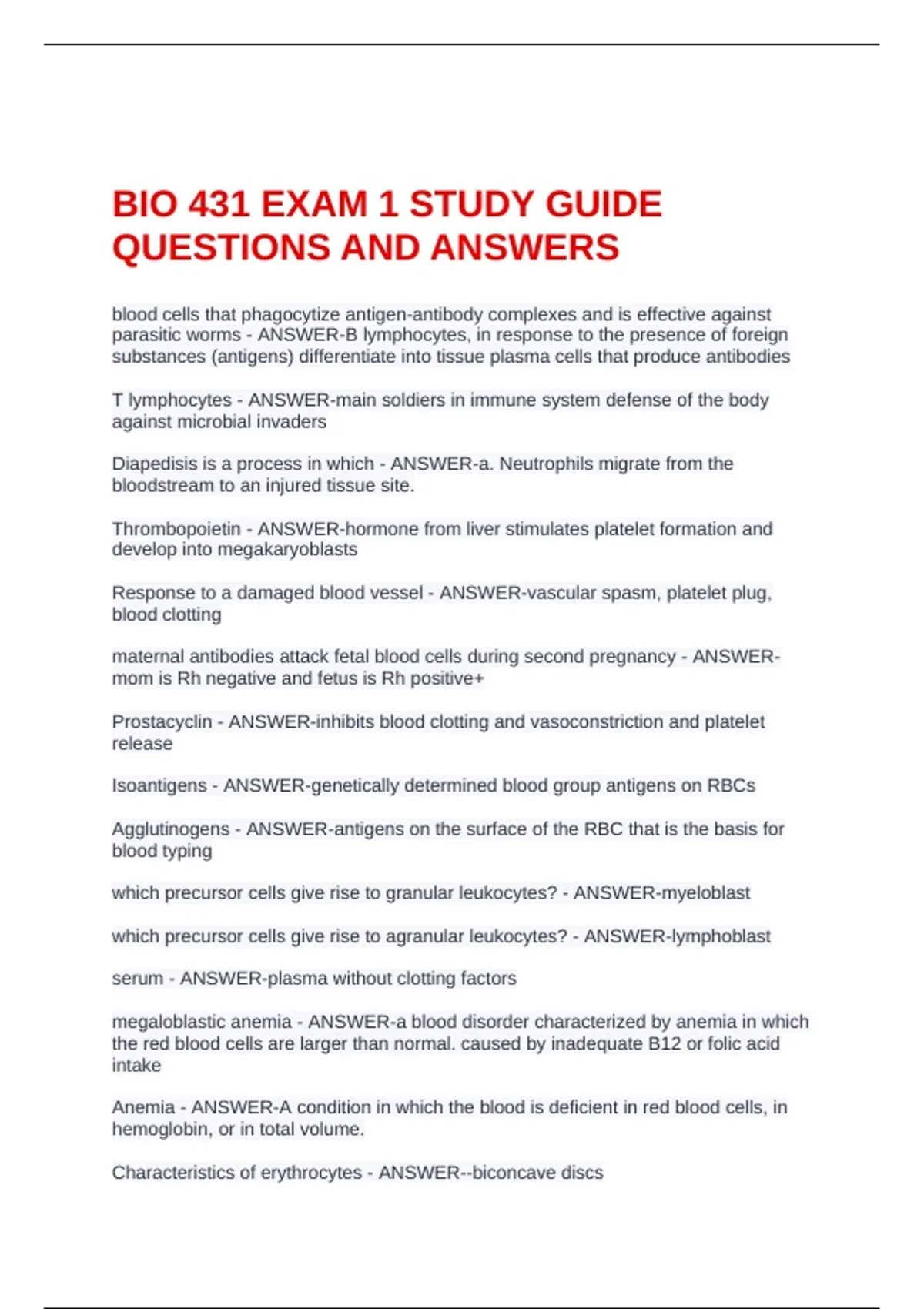 BIO 431 EXAM 1 STUDY GUIDE QUESTIONS AND ANSWERS

blood cells that phagocytize antigen-antibody complexes and is effective against parasitic worms - ANSWER-B lymphocytes, in response to the presence of foreign substances (antigens) differentiate into tissue plasma cells that produce antibodies

T lymphocytes - ANSWER-main soldiers in immune system defense of the body against microbial invaders

Diapedisis is a process in which - ANSWER-a. Neutrophils migrate from the bloodstream to an injured tissue site.

Thrombopoietin - ANSWER-hormone from liver stimulates platelet formation and develop into megakaryoblasts

Response to a damaged blood vessel - ANSWER-vascular spasm, platelet plug, blood clotting

maternal antibodies attack fetal blood cells during second pregnancy - ANSWER-mom is Rh negative and fetus is Rh positive+

Prostacyclin - ANSWER-inhibits blood clotting and vasoconstriction and platelet release

Isoantigens - ANSWER-genetically determined blood group antigens on RBCs

Agglutinogens - ANSWER-antigens on the surface of the RBC that is the basis for blood typing

which precursor cells give rise to granular leukocytes? - ANSWER-myeloblast

which precursor cells give rise to agranular leukocytes? - ANSWER-lymphoblast

serum - ANSWER-plasma without clotting factors

megaloblastic anemia - ANSWER-a blood disorder characterized by anemia in which the red blood cells are larger than normal. caused by inadequate B12 or folic acid intake

Anemia - ANSWER-A condition in which the blood is deficient in red blood cells, in hemoglobin, or in total volume.

Characteristics of erythrocytes - ANSWER--biconcave discs